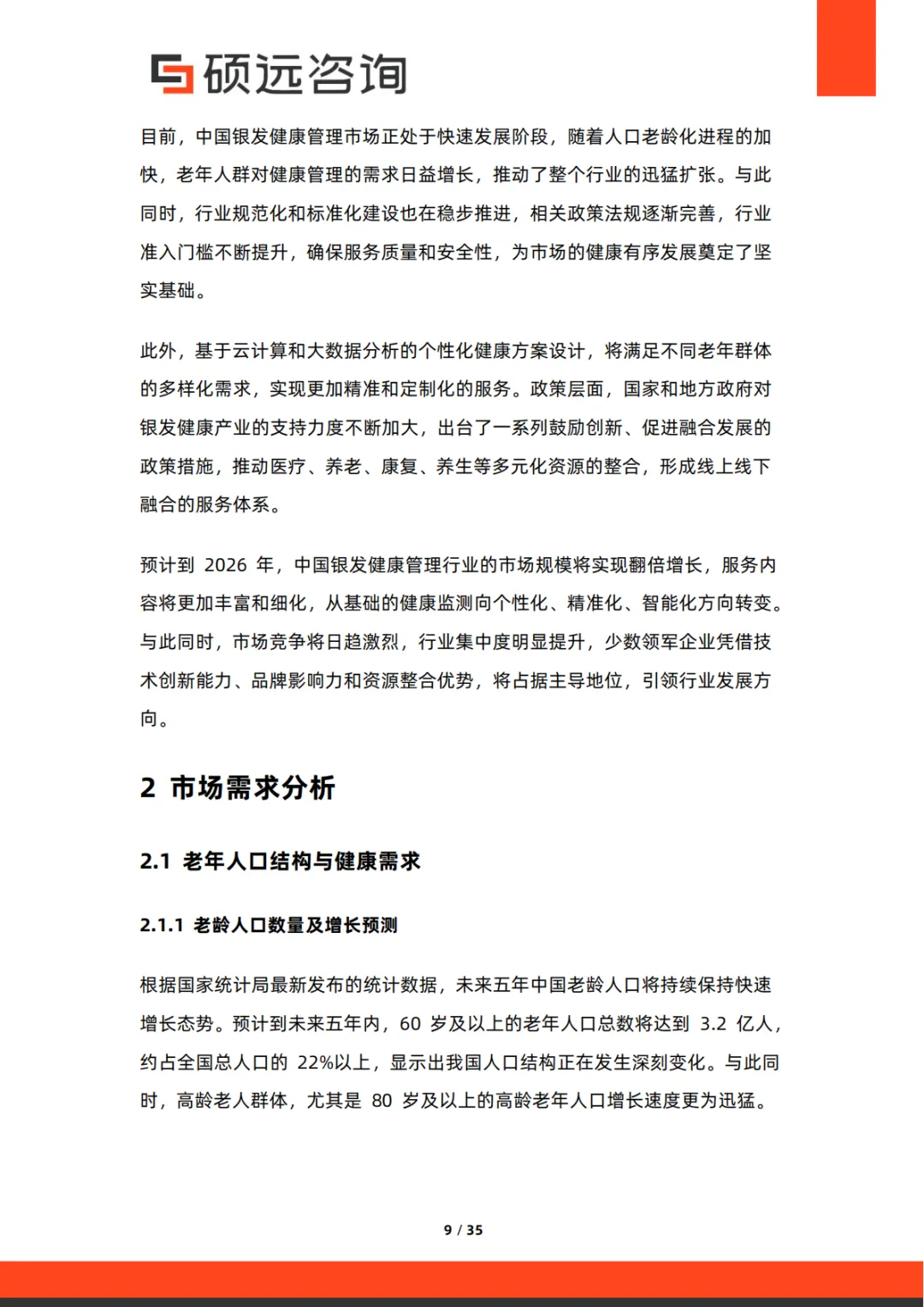 硕远咨询

目前，中国银发健康管理市场正处于快速发展阶段，随着人口老龄化进程的加快，老年人群对健康管理的需求日益增长，推动了整个行业的迅猛扩张。与此同时，行业规范化和标准化建设也在稳步推进，相关政策法规逐渐完善，行业准入门槛不断提升，确保服务质量和安全性，为市场的健康有序发展奠定了坚实基础。

此外，基于云计算和大数据分析的个性化健康方案设计，将满足不同老年群体的多样化需求，实现更加精准和定制化的服务。政策层面，国家和地方政府对银发健康产业的支持力度不断加大，出台了一系列鼓励创新、促进融合发展的政策措施，推动医疗、养老、康复、养生等多元化资源的整合，形成线上线下融合的服务体系。

预计到 2026 年，中国银发健康管理行业的市场规模将实现翻倍增长，服务内容将更加丰富和细化，从基础的健康监测向个性化、精准化、智能化方向转变。与此同时，市场竞争将日趋激烈，行业集中度明显提升，少数领军企业凭借技术创新能力、品牌影响力和资源整合优势，将占据主导地位，引领行业发展方向。

2 市场需求分析

2.1 老年人口结构与健康需求

2.1.1 老龄人口数量及增长预测

根据国家统计局最新发布的统计数据，未来五年中国老龄人口将持续保持快速增长态势。预计到未来五年内，60 岁及以上的老年人口总数将达到 3.2 亿人，约占全国总人口的 22%以上，显示出我国人口结构正在发生深刻变化。与此同时，高龄老人群体，尤其是 80 岁及以上的高龄老年人口增长速度更为迅猛。

9 / 35